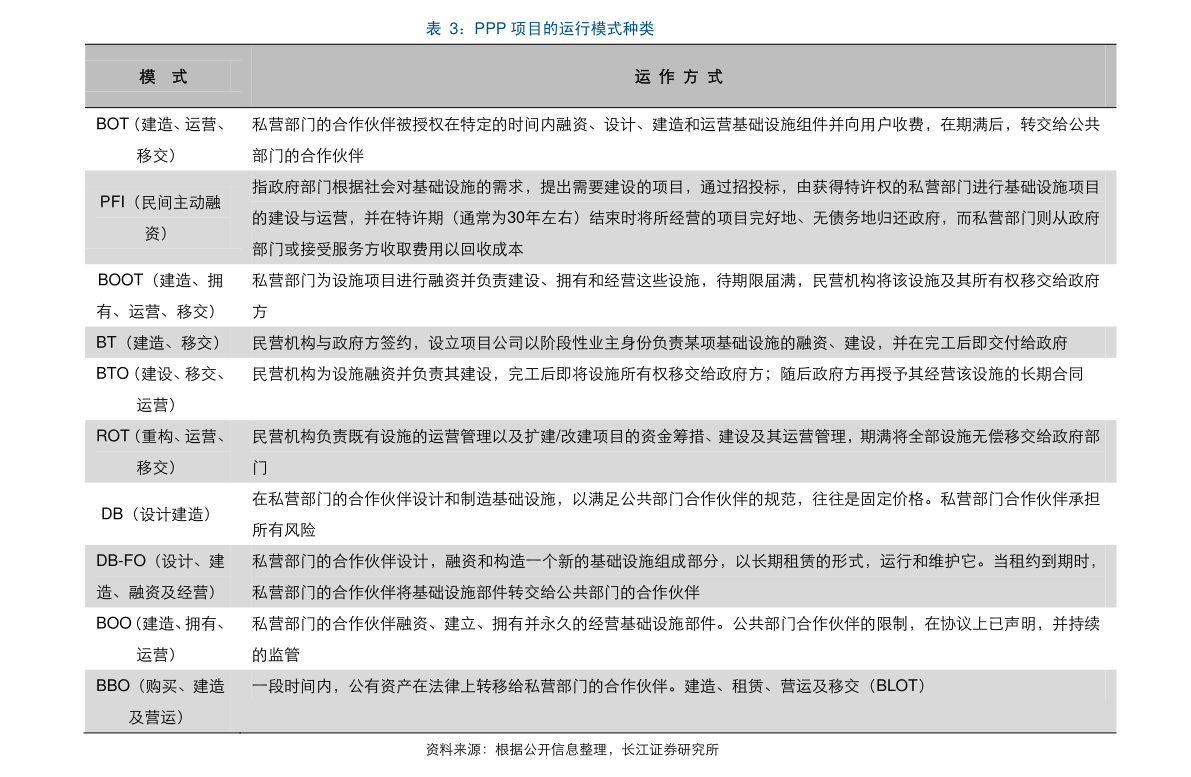 表 3：PPP 项目的运行模式种类

| 模 式 | 运 作 方 式 |
|---|---|
| BOT（建造、运营、移交） | 私营部门的合作伙伴被授权在特定的时间内融资、设计、建造和运营基础设施组件并向用户收费，在期满后，转交给公共部门的合作伙伴 |
| PFI（民间主动融资） | 指政府部门根据社会对基础设施的需求，提出需要建设的项目，通过招投标，由获得特许权的私营部门进行基础设施项目的建设与运营，并在特许期（通常为30年左右）结束时将所经营的项目完好地、无债务地归还政府，而私营部门则从政府部门或接受服务方收取费用以回收成本 |
| BOOT（建造、拥有、运营、移交） | 私营部门为设施项目进行融资并负责建设、拥有和经营这些设施，待期限届满，民营机构将该设施及其所有权移交给政府方 |
| BT（建造、移交） | 民营机构与政府方签约，设立项目公司以阶段性业主身份负责某项基础设施的融资、建设，并在完工后即交付给政府 |
| BTO（建设、移交、运营） | 民营机构为设施融资并负责其建设，完工后即将设施所有权移交给政府方；随后政府方再授予其经营该设施的长期合同 |
| ROT（重构、运营、移交） | 民营机构负责既有设施的运营管理以及扩建/改建项目的资金筹措、建设及其运营管理，期满将全部设施无偿移交给政府部门 |
| DB（设计建造） | 在私营部门的合作伙伴设计和制造基础设施，以满足公共部门合作伙伴的规范，往往是固定价格。私营部门合作伙伴承担所有风险 |
| DB-FO（设计、建造、融资及经营） | 私营部门的合作伙伴设计，融资和构造一个新的基础设施组成部分，以长期租赁的形式，运行和维护它。当租约到期时，私营部门的合作伙伴将基础设施部件转交给公共部门的合作伙伴 |
| BOO（建造、拥有、运营） | 私营部门的合作伙伴融资、建立、拥有并永久的经营基础设施部件。公共部门合作伙伴的限制，在协议上已声明，并持续的监管 |
| BBO（购买、建造及营运） | 一段时间内，公有资产在法律上转移给私营部门的合作伙伴。建造、租赁、营运及移交（BLOT） |

资料来源：根据公开信息整理，长江证券研究所